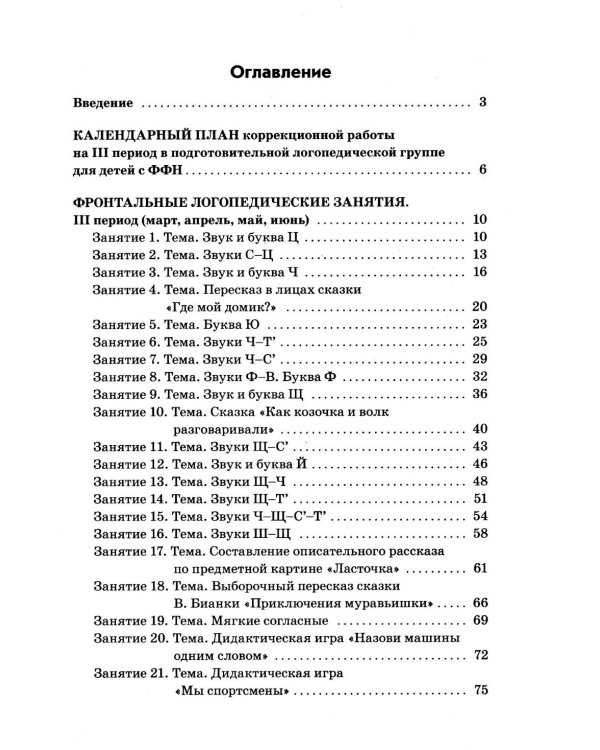 Оглавление

Введение 3

КАЛЕНДАРНЫЙ ПЛАН коррекционной работы на III период в подготовительной логопедической группе для детей с ФФН 6

ФРОНТАЛЬНЫЕ ЛОГОПЕДИЧЕСКИЕ ЗАНЯТИЯ.
III период (март, апрель, май, июнь) 10
Занятие 1. Тема. Звук и буква Ц 10
Занятие 2. Тема. Звуки С–Ц 13
Занятие 3. Тема. Звук и буква Ч 16
Занятие 4. Тема. Пересказ в лицах сказки «Где мой домик?» 20
Занятие 5. Тема. Буква Ю 23
Занятие 6. Тема. Звуки Ч–Т' 25
Занятие 7. Тема. Звуки Ч–С' 29
Занятие 8. Тема. Звуки Ф–В. Буква Ф 32
Занятие 9. Тема. Звук и буква Щ 36
Занятие 10. Тема. Сказка «Как козочка и волк разговаривали» 40
Занятие 11. Тема. Звуки Щ–С' 43
Занятие 12. Тема. Звук и буква Й 46
Занятие 13. Тема. Звуки Щ–Ч 48
Занятие 14. Тема. Звуки Щ–Т' 51
Занятие 15. Тема. Звуки Ч–Щ–С'–Т' 54
Занятие 16. Тема. Звуки Ш–Щ 58
Занятие 17. Тема. Составление описательного рассказа по предметной картине «Ласточка» 61
Занятие 18. Тема. Выборочный пересказ сказки В. Бианки «Приключения муравьишки» 66
Занятие 19. Тема. Мягкие согласные 69
Занятие 20. Тема. Дидактическая игра «Назови машины одним словом» 72
Занятие 21. Тема. Дидактическая игра «Мы спортсмены» 75